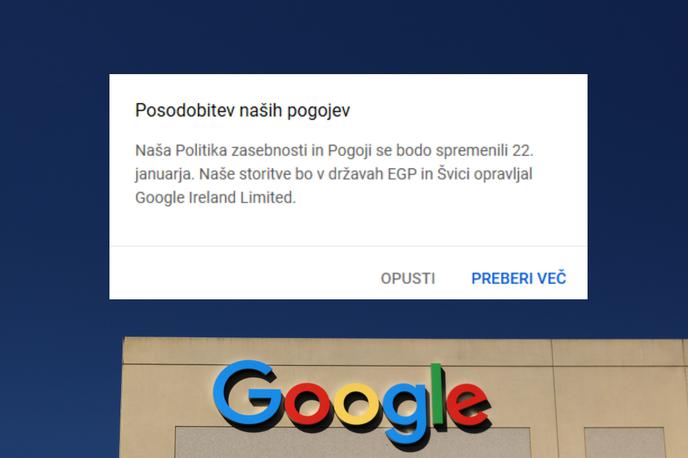 Posodobitev naših pogojev

Naša Politika zasebnosti in Pogoji se bodo spremenili 22. januarja. Naše storitve bo v državah EGP in Švici opravljal Google Ireland Limited.

OPUSTI PREBERI VEČ

Google